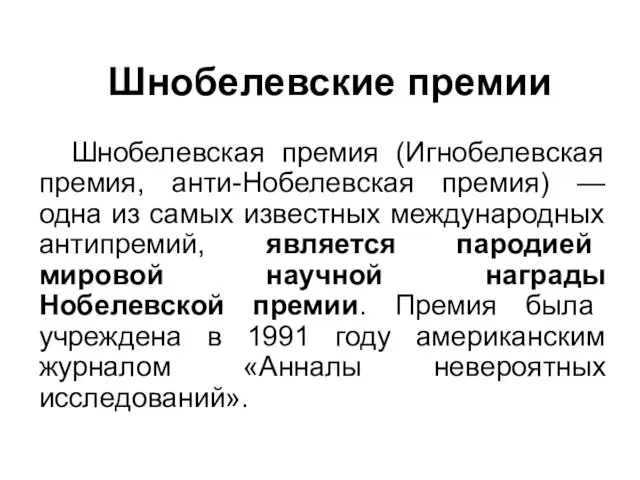 Шнобелевские премии

Шнобелевская премия (Игнобелевская премия, анти-Нобелевская премия) — одна из самых известных международных антипремий, является пародией мировой научной награды Нобелевской премии. Премия была учреждена в 1991 году американским журналом «Анналы невероятных исследований».